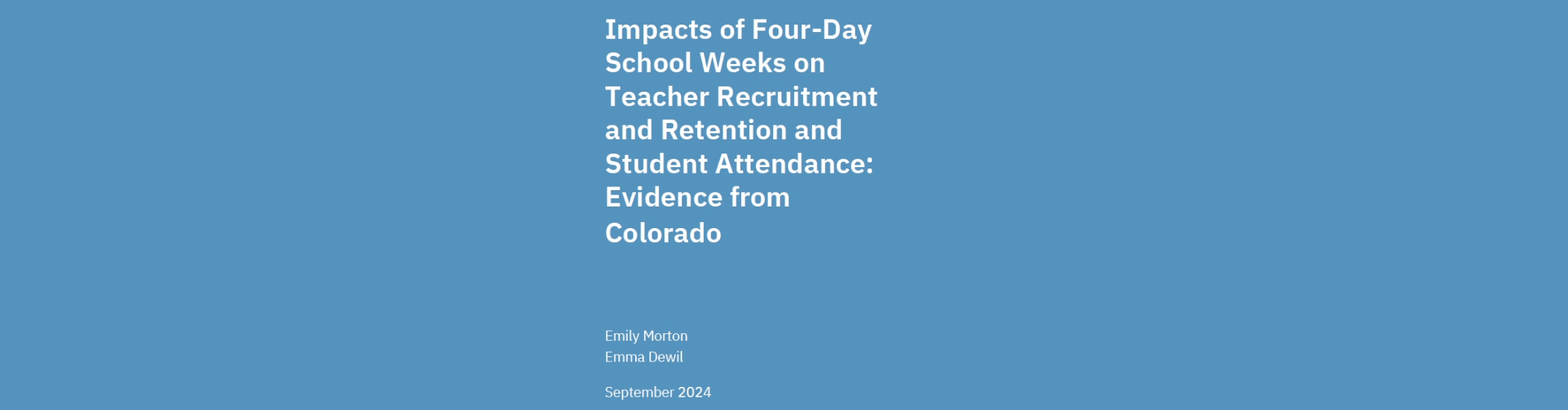 Impacts of Four-Day School Weeks on Teacher Recruitment and Retention and Student Attendance: Evidence from Colorado

Emily Morton
Emma Dewil

September 2024